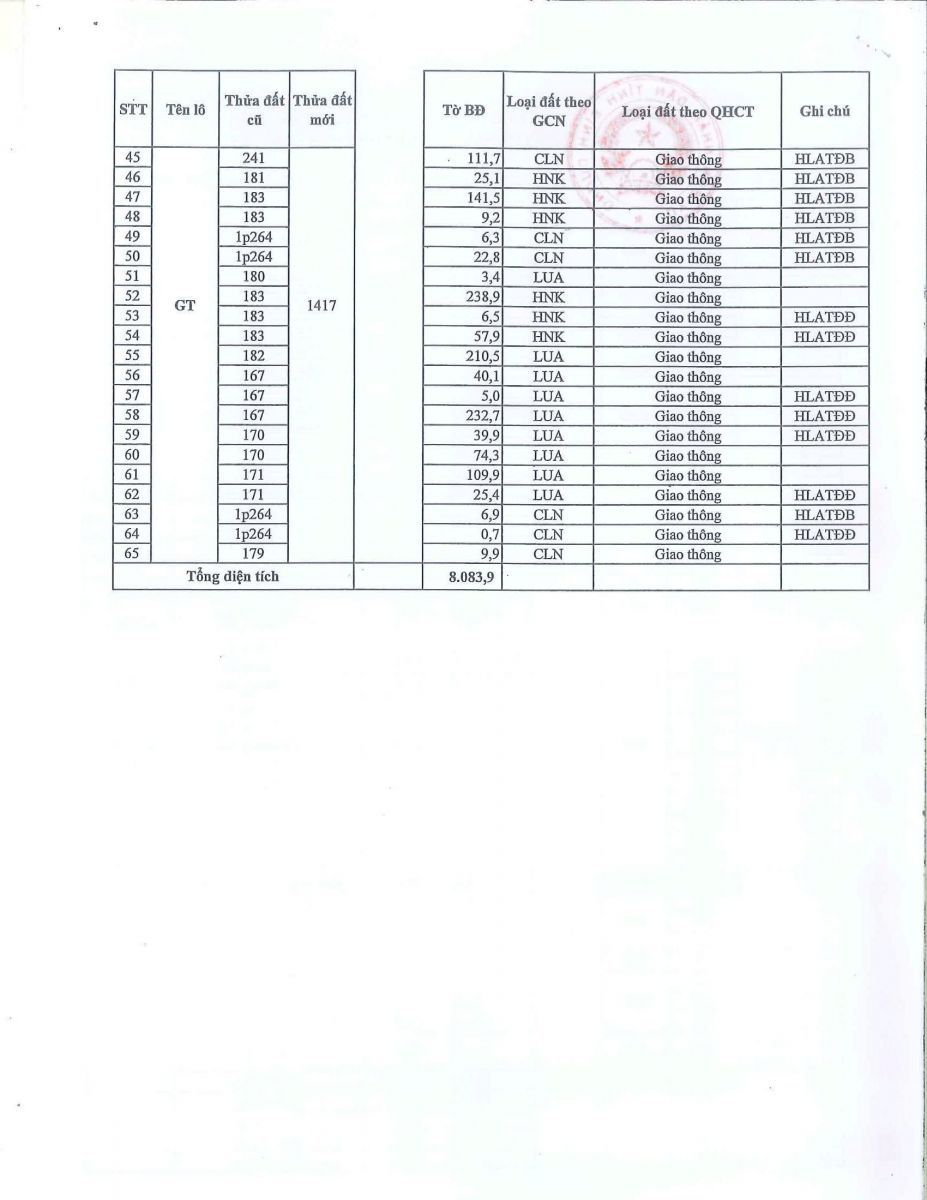 | STT | Tên lô | Thửa đất cũ | Thửa đất mới | Tờ BĐ | Loại đất theo GCN | Loại đất theo QHCT | Ghi chú |
|---|---|---|---|---|---|---|---|
| 45 | GT | 241 | 1417 | 111,7 | CLN | Giao thông | HLATĐB |
| 46 | | 181 | | 25,1 | HNK | Giao thông | HLATĐB |
| 47 | | 183 | | 141,5 | HNK | Giao thông | HLATĐB |
| 48 | | 183 | | 9,2 | HNK | Giao thông | HLATĐB |
| 49 | | 1p264 | | 6,3 | CLN | Giao thông | HLATĐB |
| 50 | | 1p264 | | 22,8 | CLN | Giao thông | HLATĐB |
| 51 | | 180 | | 3,4 | LUA | Giao thông | |
| 52 | | 183 | | 238,9 | HNK | Giao thông | |
| 53 | | 183 | | 6,5 | HNK | Giao thông | HLATĐĐ |
| 54 | | 183 | | 57,9 | HNK | Giao thông | HLATĐĐ |
| 55 | | 182 | | 210,5 | LUA | Giao thông | |
| 56 | | 167 | | 40,1 | LUA | Giao thông | |
| 57 | | 167 | | 5,0 | LUA | Giao thông | HLATĐĐ |
| 58 | | 167 | | 232,7 | LUA | Giao thông | HLATĐĐ |
| 59 | | 170 | | 39,9 | LUA | Giao thông | HLATĐĐ |
| 60 | | 170 | | 74,3 | LUA | Giao thông | |
| 61 | | 171 | | 109,9 | LUA | Giao thông | |
| 62 | | 171 | | 25,4 | LUA | Giao thông | HLATĐĐ |
| 63 | | 1p264 | | 6,9 | CLN | Giao thông | HLATĐB |
| 64 | | 1p264 | | 0,7 | CLN | Giao thông | HLATĐĐ |
| 65 | | 179 | | 9,9 | CLN | Giao thông | |
| Tổng diện tích | | | | 8.083,9 | | | |